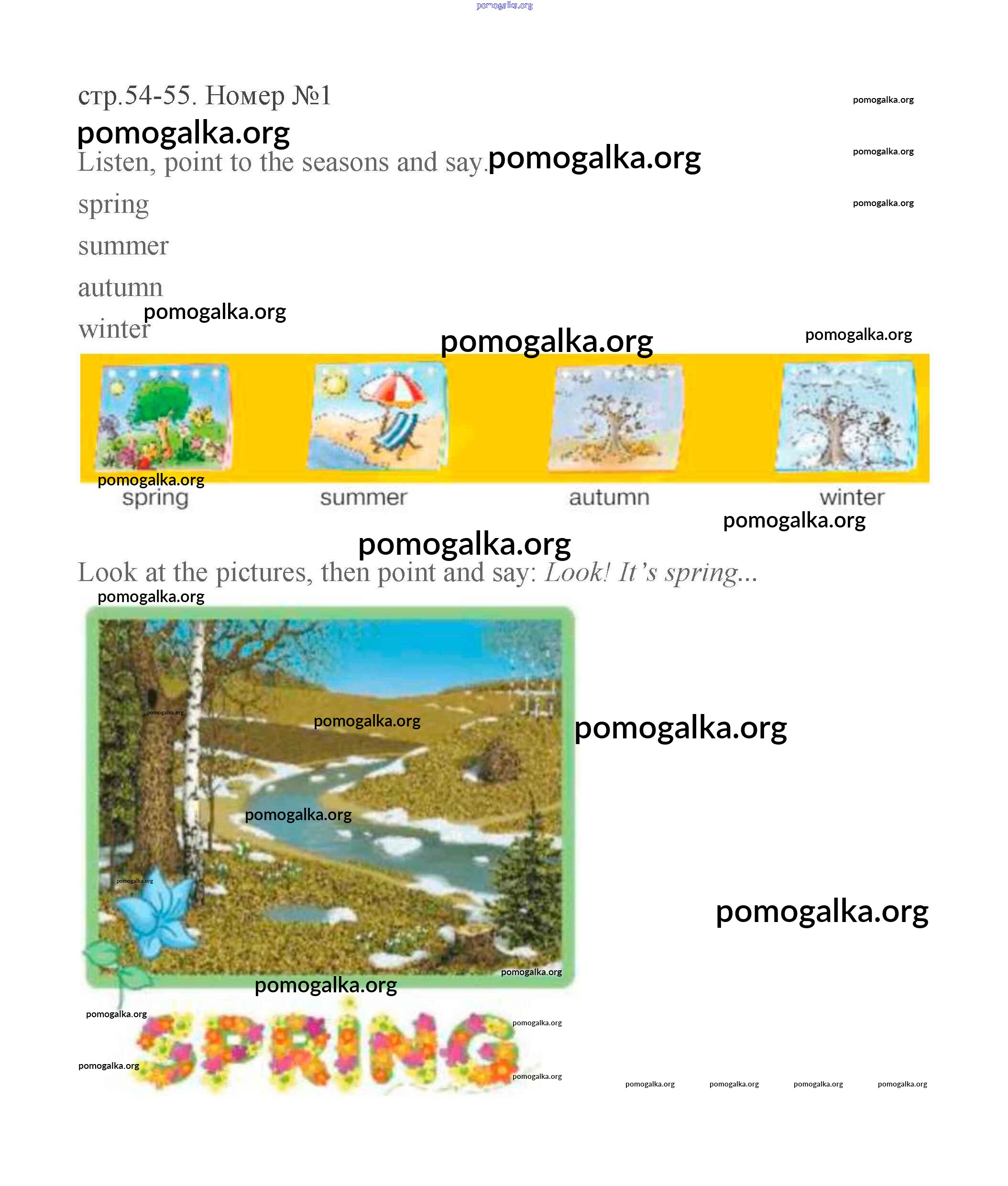 стр.54-55. Номер №1

Listen, point to the seasons and say.

spring

summer

autumn

winter

spring summer autumn winter

Look at the pictures, then point and say: Look! It's spring...

SPRING

pomogalka.org